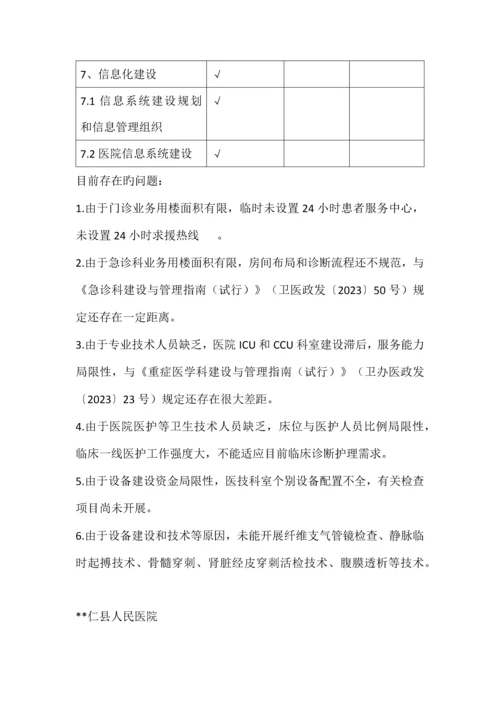 | 7、信息化建设 | √ | | |
|---|---|---|---|
| 7.1 信息系统建设规划和信息管理组织 | √ | | |
| 7.2 医院信息系统建设 | √ | | |

目前存在旳问题：

1.由于门诊业务用楼面积有限，临时未设置 24 小时患者服务中心，未设置 24 小时求援热线 。

2.由于急诊科业务用楼面积有限，房间布局和诊断流程还不规范，与《急诊科建设与管理指南（试行）》（卫医政发〔2023〕50 号）规定还存在一定距离。

3.由于专业技术人员缺乏，医院 ICU 和 CCU 科室建设滞后，服务能力局限性，与《重症医学科建设与管理指南（试行）》（卫办医政发〔2023〕23 号）规定还存在很大差距。

4.由于医院医护等卫生技术人员缺乏，床位与医护人员比例局限性，临床一线医护工作强度大，不能适应目前临床诊断护理需求。

5.由于设备建设资金局限性，医技科室个别设备配置不全，有关检查项目尚未开展。

6.由于设备建设和技术等原因，未能开展纤维支气管镜检查、静脉临时起搏技术、骨髓穿刺、肾脏经皮穿刺活检技术、腹膜透析等技术。

**仁县人民医院